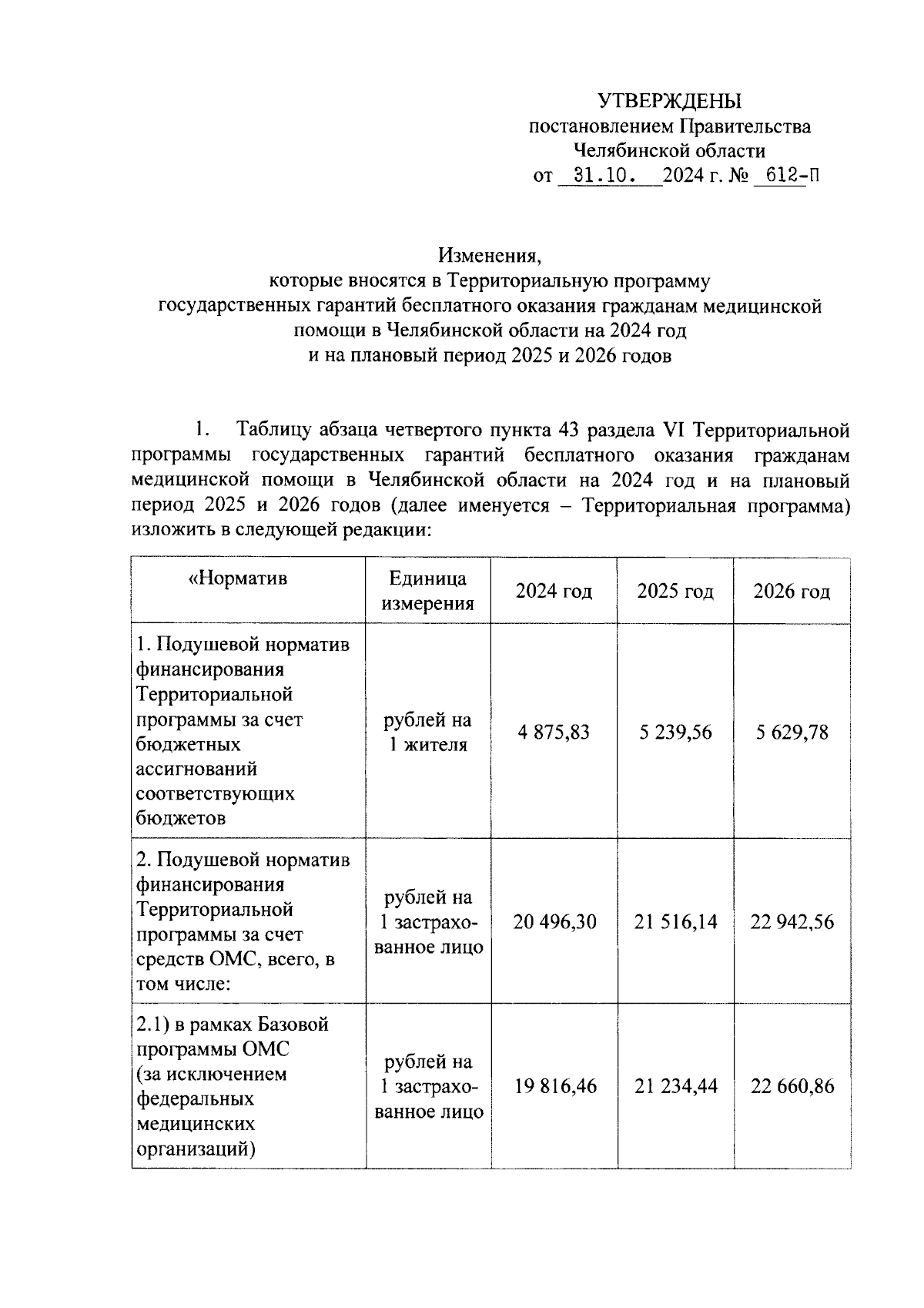 УТВЕРЖДЕНЫ
постановлением Правительства
Челябинской области
от 31.10. 2024 г. № 612-П

Изменения,
которые вносятся в Территориальную программу
государственных гарантий бесплатного оказания гражданам медицинской помощи в Челябинской области на 2024 год
и на плановый период 2025 и 2026 годов

1. Таблицу абзаца четвертого пункта 43 раздела VI Территориальной программы государственных гарантий бесплатного оказания гражданам медицинской помощи в Челябинской области на 2024 год и на плановый период 2025 и 2026 годов (далее именуется – Территориальная программа) изложить в следующей редакции:

| «Норматив | Единица измерения | 2024 год | 2025 год | 2026 год |
|---|---|---|---|---|
| 1. Подушевой норматив финансирования Территориальной программы за счет бюджетных ассигнований соответствующих бюджетов | рублей на 1 жителя | 4 875,83 | 5 239,56 | 5 629,78 |
| 2. Подушевой норматив финансирования Территориальной программы за счет средств ОМС, всего, в том числе: | рублей на 1 застрахованное лицо | 20 496,30 | 21 516,14 | 22 942,56 |
| 2.1) в рамках Базовой программы ОМС (за исключением федеральных медицинских организаций) | рублей на 1 застрахованное лицо | 19 816,46 | 21 234,44 | 22 660,86 |